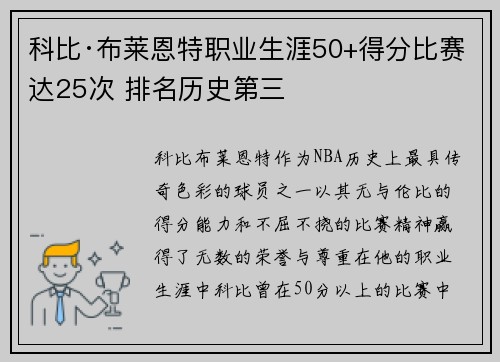 科比·布莱恩特职业生涯50+得分比赛达25次 排名历史第三

科比布莱恩特作为NBA历史上最具传奇色彩的球员之一以其无与伦比的得分能力和不屈不挠的比赛精神赢得了无数的荣誉与尊重在他的职业生涯中科比曾在50分以上的比赛中